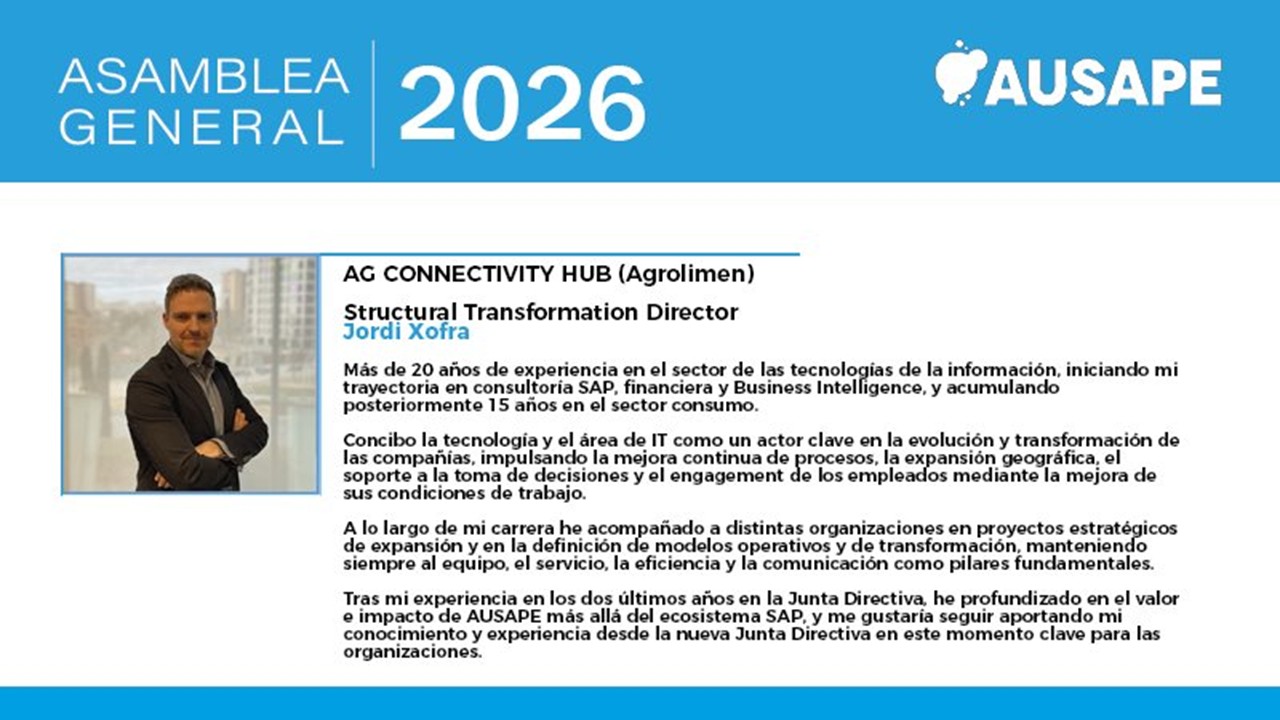 ASAMBLEA GENERAL 2026

AUSAPE

AG CONNECTIVITY HUB (Agrolimen)

Structural Transformation Director
Jordi Xofra

Más de 20 años de experiencia en el sector de las tecnologías de la información, iniciando mi trayectoria en consultoría SAP, financiera y Business Intelligence, y acumulando posteriormente 15 años en el sector consumo.

Concibo la tecnología y el área de IT como un actor clave en la evolución y transformación de las compañías, impulsando la mejora continua de procesos, la expansión geográfica, el soporte a la toma de decisiones y el engagement de los empleados mediante la mejora de sus condiciones de trabajo.

A lo largo de mi carrera he acompañado a distintas organizaciones en proyectos estratégicos de expansión y en la definición de modelos operativos y de transformación, manteniendo siempre al equipo, el servicio, la eficiencia y la comunicación como pilares fundamentales.

Tras mi experiencia en los dos últimos años en la Junta Directiva, he profundizado en el valor e impacto de AUSAPE más allá del ecosistema SAP, y me gustaría seguir aportando mi conocimiento y experiencia desde la nueva Junta Directiva en este momento clave para las organizaciones.